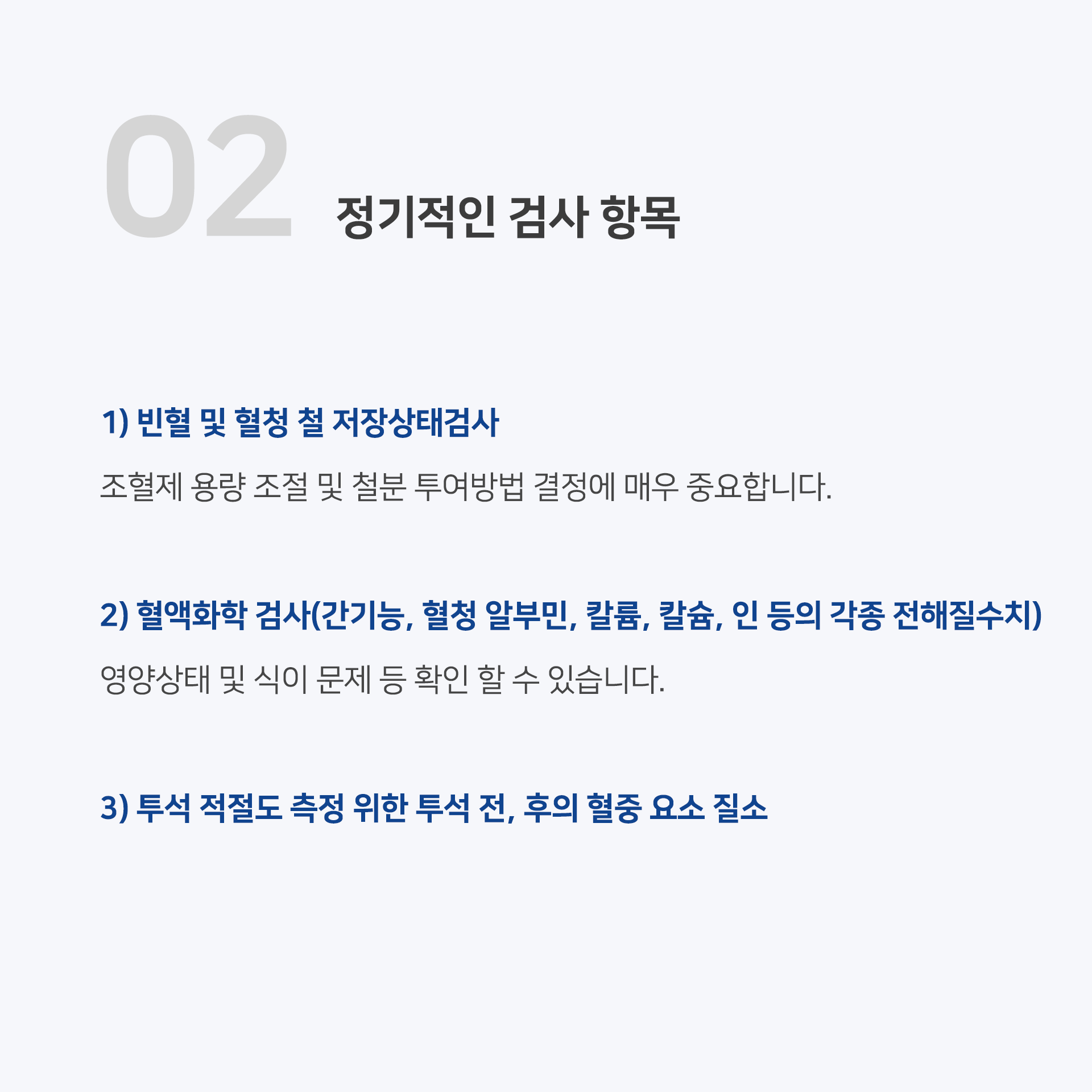 02 정기적인 검사 항목

1) 빈혈 및 혈청 철 저장상태검사

조혈제 용량 조절 및 철분 투여방법 결정에 매우 중요합니다.

2) 혈액화학 검사(간기능, 혈청 알부민, 칼륨, 칼슘, 인 등의 각종 전해질수치)

영양상태 및 식이 문제 등 확인 할 수 있습니다.

3) 투석 적절도 측정 위한 투석 전, 후의 혈중 요소 질소